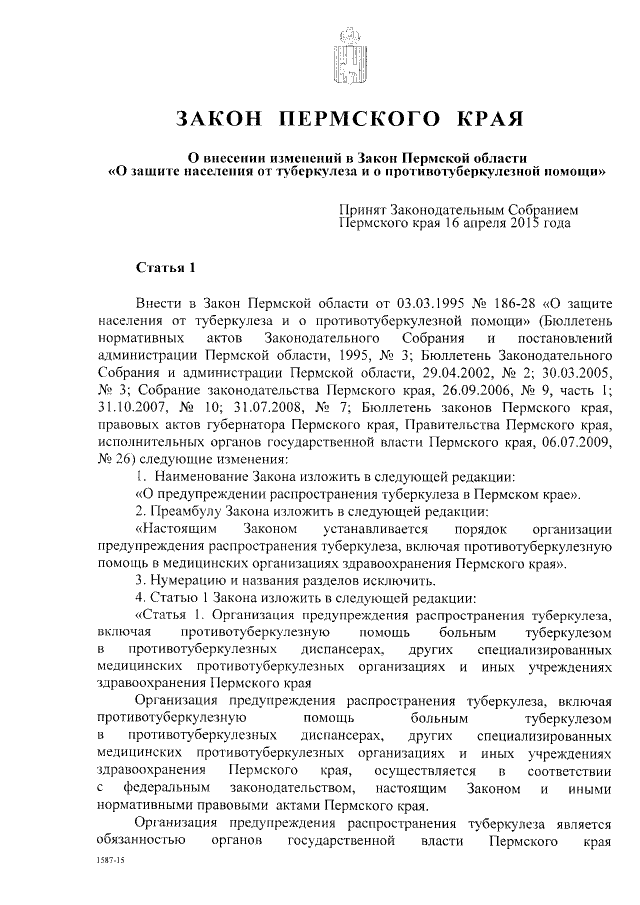 ЗАКОН ПЕРМСКОГО КРАЯ

О внесении изменений в Закон Пермской области «О защите населения от туберкулеза и о противотуберкулезной помощи»

Принят Законодательным Собранием Пермского края 16 апреля 2015 года

Статья 1

Внести в Закон Пермской области от 03.03.1995 № 186-28 «О защите населения от туберкулеза и о противотуберкулезной помощи» (Бюллетень нормативных актов Законодательного Собрания и постановлений администрации Пермской области, 1995, № 3; Бюллетень Законодательного Собрания и администрации Пермской области, 29.04.2002, № 2; 30.03.2005, № 3; Собрание законодательства Пермского края, 26.09.2006, № 9, часть 1; 31.10.2007, № 10; 31.07.2008, № 7; Бюллетень законов Пермского края, правовых актов губернатора Пермского края, Правительства Пермского края, исполнительных органов государственной власти Пермского края, 06.07.2009, № 26) следующие изменения:

1. Наименование Закона изложить в следующей редакции:

«О предупреждении распространения туберкулеза в Пермском крае».

2. Преамбулу Закона изложить в следующей редакции:

«Настоящим Законом устанавливается порядок организации предупреждения распространения туберкулеза, включая противотуберкулезную помощь в медицинских организациях здравоохранения Пермского края».

3. Нумерацию и названия разделов исключить.

4. Статью 1 Закона изложить в следующей редакции:

«Статья 1. Организация предупреждения распространения туберкулеза, включая противотуберкулезную помощь больным туберкулезом в противотуберкулезных диспансерах, других специализированных медицинских противотуберкулезных организациях и иных учреждениях здравоохранения Пермского края

Организация предупреждения распространения туберкулеза, включая противотуберкулезную помощь больным туберкулезом в противотуберкулезных диспансерах, других специализированных медицинских противотуберкулезных организациях и иных учреждениях здравоохранения Пермского края, осуществляется в соответствии с федеральным законодательством, настоящим Законом и иными нормативными правовыми актами Пермского края.

Организация предупреждения распространения туберкулеза является обязанностью органов государственной власти Пермского края

1587-15